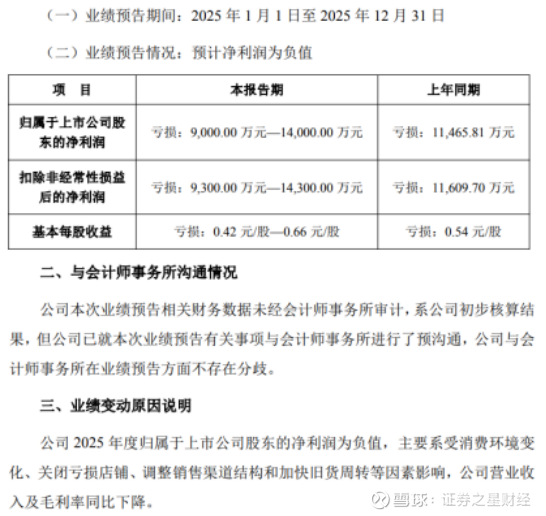 （一）业绩预告期间：2025 年 1 月 1 日至 2025 年 12 月 31 日

（二）业绩预告情况：预计净利润为负值

| 项　目 | 本报告期 | 上年同期 |
|---|---|---|
| 归属于上市公司股东的净利润 | 亏损：9,000.00 万元—14,000.00 万元 | 亏损：11,465.81 万元 |
| 扣除非经常性损益后的净利润 | 亏损：9,300.00 万元—14,300.00 万元 | 亏损：11,609.70 万元 |
| 基本每股收益 | 亏损：0.42 元/股—0.66 元/股 | 亏损：0.54 元/股 |

二、与会计师事务所沟通情况

公司本次业绩预告相关财务数据未经会计师事务所审计，系公司初步核算结果，但公司已就本次业绩预告有关事项与会计师事务所进行了预沟通，公司与会计师事务所在业绩预告方面不存在分歧。

三、业绩变动原因说明

公司 2025 年度归属于上市公司股东的净利润为负值，主要系受消费环境变化、关闭亏损店铺、调整销售渠道结构和加快旧货周转等因素影响，公司营业收入及毛利率同比下降。

雪球：证券之星财经